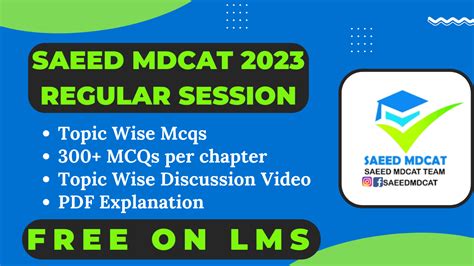 SAEED MDCAT 2023
REGULAR SESSION

• Topic Wise Mcqs
• 300+ MCQs per chapter
• Topic Wise Discussion Video
• PDF Explanation

FREE ON LMS

SAEED MDCAT
SAEED MDCAT TEAM
SAEEDMDCAT